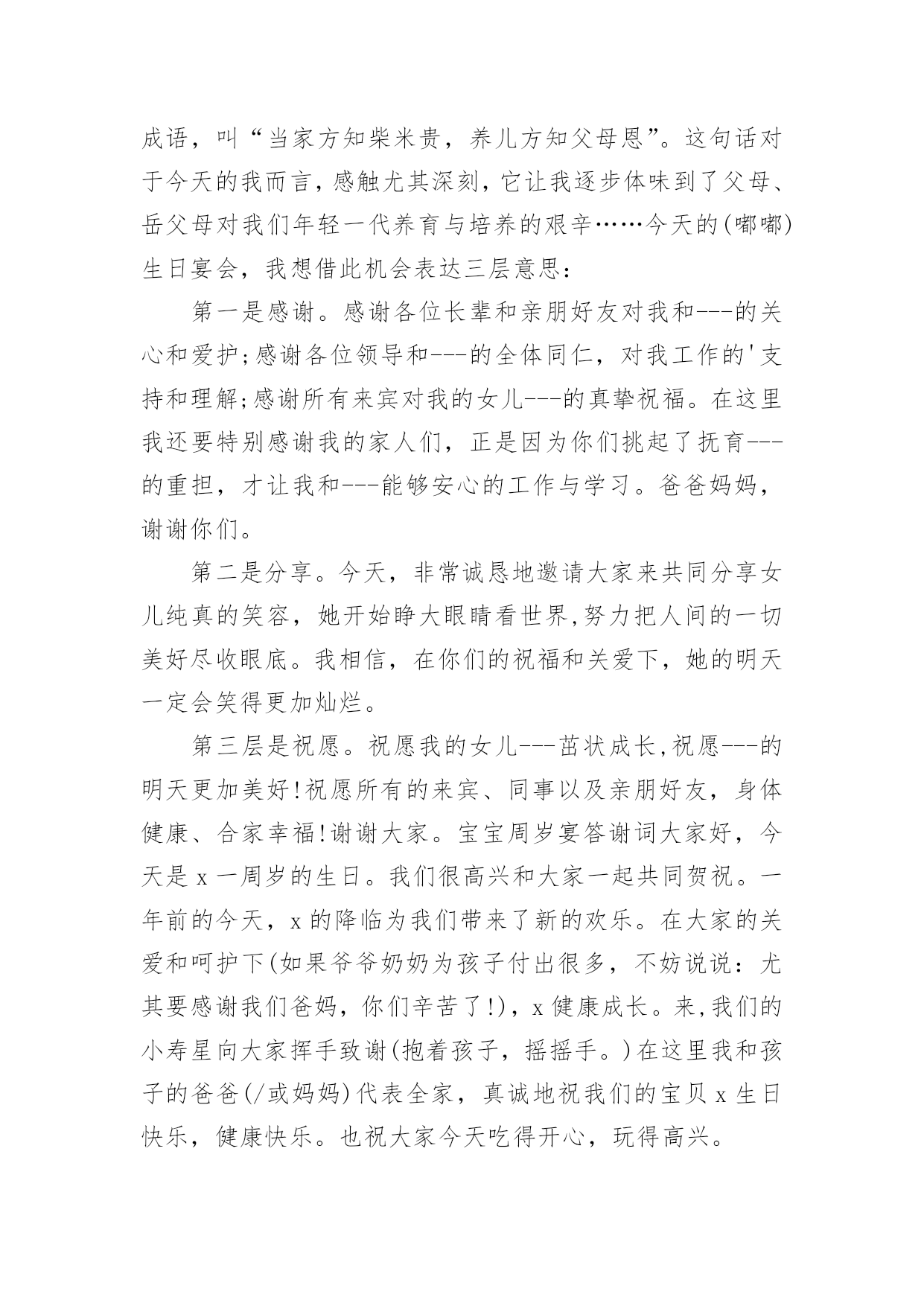 成语，叫“当家方知柴米贵，养儿方知父母恩”。这句话对于今天的我而言，感触尤其深刻，它让我逐步体味到了父母、岳父母对我们年轻一代养育与培养的艰辛……今天的(嘟嘟)生日宴会，我想借此机会表达三层意思：

第一是感谢。感谢各位长辈和亲朋好友对我和---的关心和爱护;感谢各位领导和---的全体同仁，对我工作的'支持和理解;感谢所有来宾对我的女儿---的真挚祝福。在这里我还要特别感谢我的家人们，正是因为你们挑起了抚育---的重担，才让我和---能够安心的工作与学习。爸爸妈妈，谢谢你们。

第二是分享。今天，非常诚恳地邀请大家来共同分享女儿纯真的笑容，她开始睁大眼睛看世界,努力把人间的一切美好尽收眼底。我相信，在你们的祝福和关爱下，她的明天一定会笑得更加灿烂。

第三层是祝愿。祝愿我的女儿---茁状成长,祝愿---的明天更加美好!祝愿所有的来宾、同事以及亲朋好友，身体健康、合家幸福!谢谢大家。宝宝周岁宴答谢词大家好，今天是 x 一周岁的生日。我们很高兴和大家一起共同贺祝。一年前的今天，x 的降临为我们带来了新的欢乐。在大家的关爱和呵护下(如果爷爷奶奶为孩子付出很多，不妨说说：尤其要感谢我们爸妈，你们辛苦了!)，x 健康成长。来,我们的小寿星向大家挥手致谢(抱着孩子，摇摇手。)在这里我和孩子的爸爸(/或妈妈)代表全家，真诚地祝我们的宝贝 x 生日快乐，健康快乐。也祝大家今天吃得开心，玩得高兴。